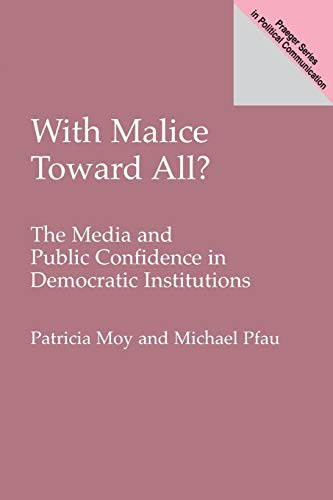 Praeger Series in Political Communication

With Malice Toward All?

The Media and Public Confidence in Democratic Institutions

Patricia Moy and Michael Pfau